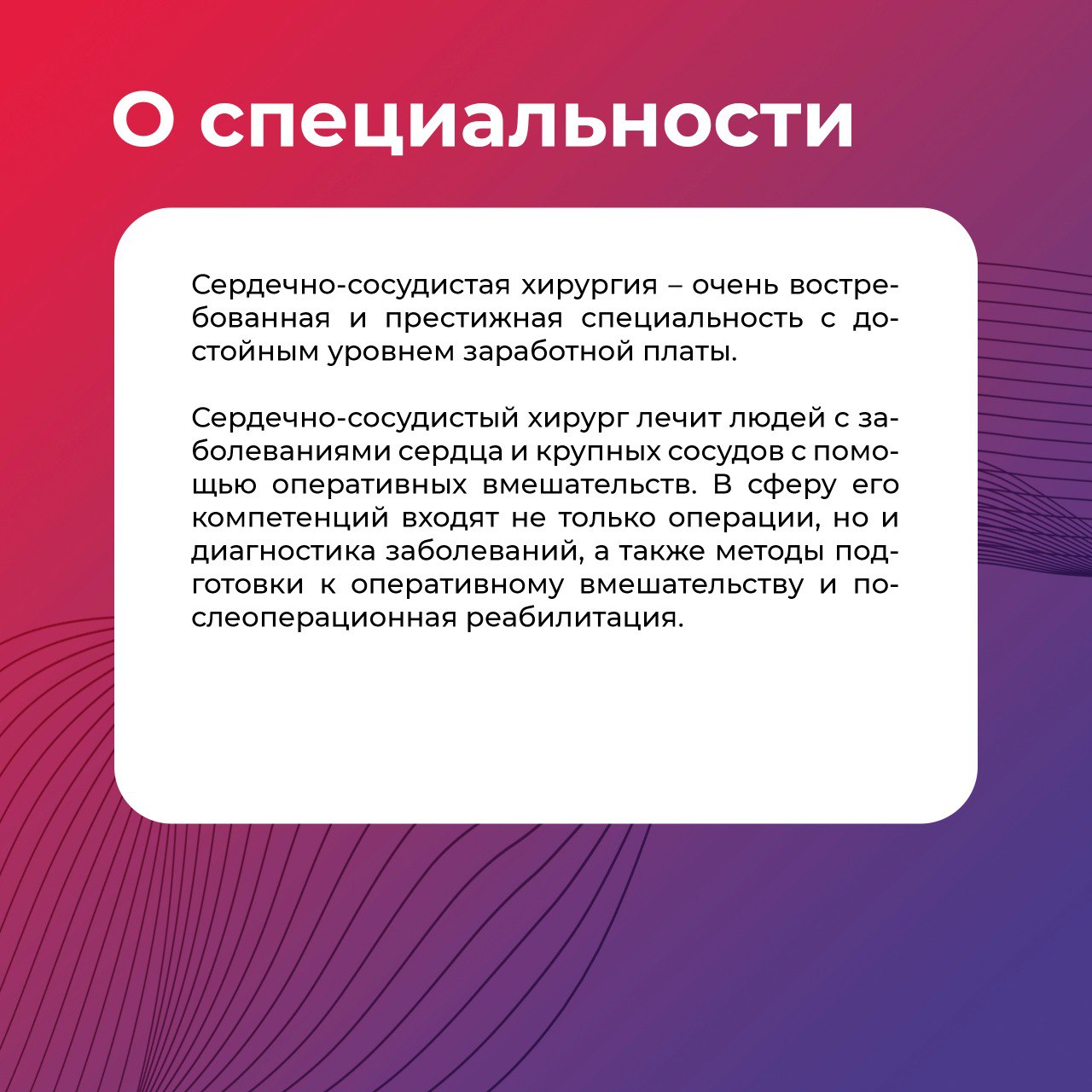 О специальности

Сердечно-сосудистая хирургия – очень востребованная и престижная специальность с достойным уровнем заработной платы.

Сердечно-сосудистый хирург лечит людей с заболеваниями сердца и крупных сосудов с помощью оперативных вмешательств. В сферу его компетенций входят не только операции, но и диагностика заболеваний, а также методы подготовки к оперативному вмешательству и послеоперационная реабилитация.